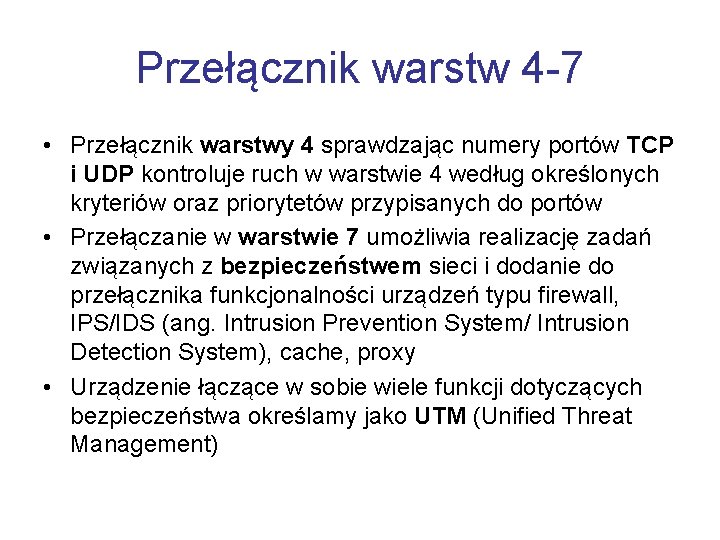 Przełącznik warstw 4-7

• Przełącznik warstwy 4 sprawdzając numery portów TCP i UDP kontroluje ruch w warstwie 4 według określonych kryteriów oraz priorytetów przypisanych do portów
• Przełączanie w warstwie 7 umożliwia realizację zadań związanych z bezpieczeństwem sieci i dodanie do przełącznika funkcjonalności urządzeń typu firewall, IPS/IDS (ang. Intrusion Prevention System/ Intrusion Detection System), cache, proxy
• Urządzenie łączące w sobie wiele funkcji dotyczących bezpieczeństwa określamy jako UTM (Unified Threat Management)